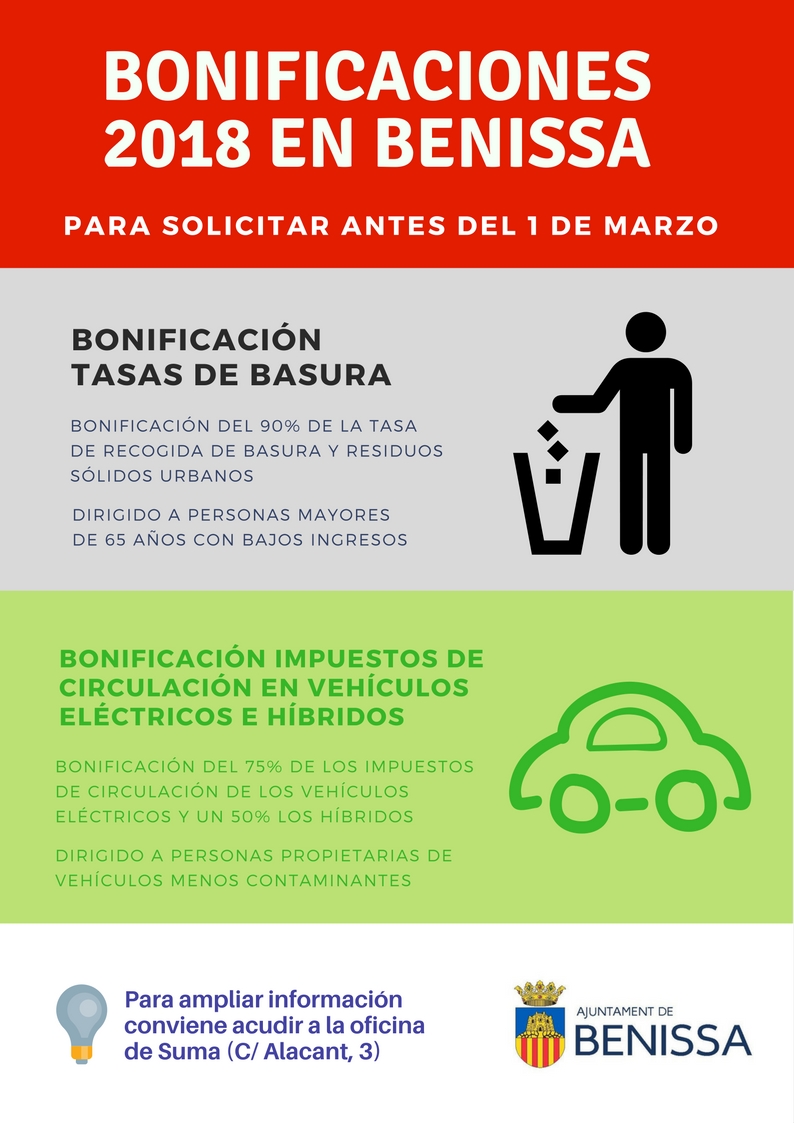 BONIFICACIONES 2018 EN BENISSA

PARA SOLICITAR ANTES DEL 1 DE MARZO

BONIFICACIÓN
TASAS DE BASURA

BONIFICACIÓN DEL 90% DE LA TASA DE RECOGIDA DE BASURA Y RESIDUOS SÓLIDOS URBANOS

DIRIGIDO A PERSONAS MAYORES DE 65 AÑOS CON BAJOS INGRESOS

BONIFICACIÓN IMPUESTOS DE CIRCULACIÓN EN VEHÍCULOS ELÉCTRICOS E HÍBRIDOS

BONIFICACIÓN DEL 75% DE LOS IMPUESTOS DE CIRCULACIÓN DE LOS VEHÍCULOS ELÉCTRICOS Y UN 50% LOS HÍBRIDOS

DIRIGIDO A PERSONAS PROPIETARIAS DE VEHÍCULOS MENOS CONTAMINANTES

Para ampliar información conviene acudir a la oficina de Suma (C/ Alacant, 3)

AJUNTAMENT DE
BENISSA